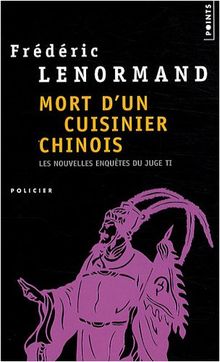 POINTS

Frédéric
LENORMAND

MORT D'UN
CUISINIER
CHINOIS

LES NOUVELLES ENQUÊTES DU JUGE TI

POLICIER